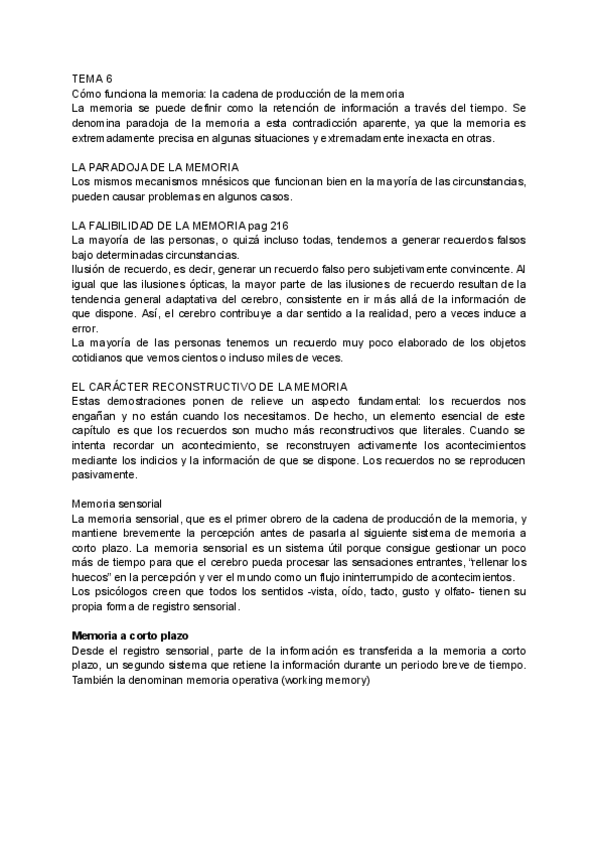 TEMA 6
Cómo funciona la memoria: la cadena de producción de la memoria
La memoria se puede definir como la retención de información a través del tiempo. Se denomina paradoja de la memoria a esta contradicción aparente, ya que la memoria es extremadamente precisa en algunas situaciones y extremadamente inexacta en otras.

LA PARADOJA DE LA MEMORIA
Los mismos mecanismos mnésicos que funcionan bien en la mayoría de las circunstancias, pueden causar problemas en algunos casos.

LA FALIBILIDAD DE LA MEMORIA pag 216
La mayoría de las personas, o quizá incluso todas, tendemos a generar recuerdos falsos bajo determinadas circunstancias.
Ilusión de recuerdo, es decir, generar un recuerdo falso pero subjetivamente convincente. Al igual que las ilusiones ópticas, la mayor parte de las ilusiones de recuerdo resultan de la tendencia general adaptativa del cerebro, consistente en ir más allá de la información de que dispone. Así, el cerebro contribuye a dar sentido a la realidad, pero a veces induce a error.
La mayoría de las personas tenemos un recuerdo muy poco elaborado de los objetos cotidianos que vemos cientos o incluso miles de veces.

EL CARÁCTER RECONSTRUCTIVO DE LA MEMORIA
Estas demostraciones ponen de relieve un aspecto fundamental: los recuerdos nos engañan y no están cuando los necesitamos. De hecho, un elemento esencial de este capítulo es que los recuerdos son mucho más reconstructivos que literales. Cuando se intenta recordar un acontecimiento, se reconstruyen activamente los acontecimientos mediante los indicios y la información de que se dispone. Los recuerdos no se reproducen pasivamente.

Memoria sensorial
La memoria sensorial, que es el primer obrero de la cadena de producción de la memoria, y mantiene brevemente la percepción antes de pasarla al siguiente sistema de memoria a corto plazo. La memoria sensorial es un sistema útil porque consigue gestionar un poco más de tiempo para que el cerebro pueda procesar las sensaciones entrantes, "rellenar los huecos" en la percepción y ver el mundo como un flujo ininterrumpido de acontecimientos.
Los psicólogos creen que todos los sentidos -vista, oído, tacto, gusto y olfato- tienen su propia forma de registro sensorial.

Memoria a corto plazo
Desde el registro sensorial, parte de la información es transferida a la memoria a corto plazo, un segundo sistema que retiene la información durante un periodo breve de tiempo. También la denominan memoria operativa (working memory)